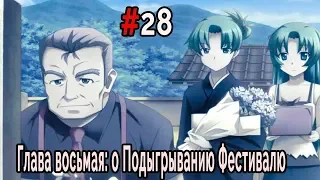 #28

Глава восьмая: о Подыгрыванию Фестивалю